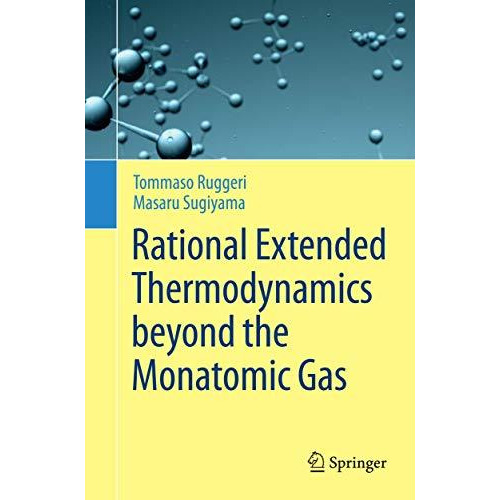 Tommaso Ruggeri
Masaru Sugiyama

Rational Extended Thermodynamics beyond the Monatomic Gas

Springer